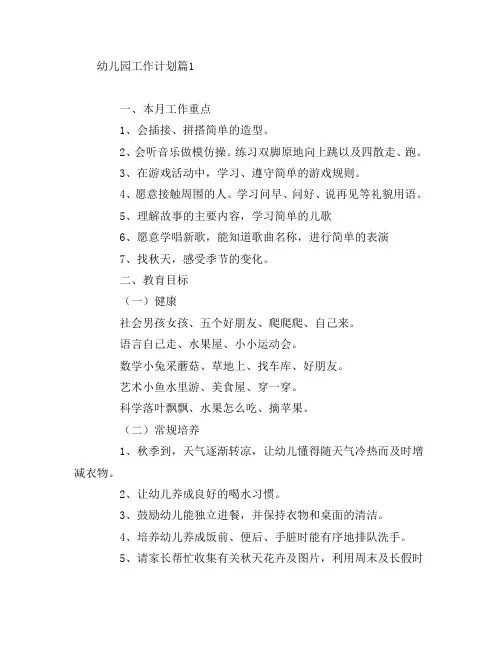 幼儿园工作计划篇1

一、本月工作重点

1、会插接、拼搭简单的造型。

2、会听音乐做模仿操。练习双脚原地向上跳以及四散走、跑。

3、在游戏活动中，学习、遵守简单的游戏规则。

4、愿意接触周围的人。学习问早、问好、说再见等礼貌用语。

5、理解故事的主要内容，学习简单的儿歌

6、愿意学唱新歌，能知道歌曲名称，进行简单的表演

7、找秋天，感受季节的变化。

二、教育目标

（一）健康

社会男孩女孩、五个好朋友、爬爬爬、自己来。

语言自己走、水果屋、小小运动会。

数学小兔采蘑菇、草地上、找车库、好朋友。

艺术小鱼水里游、美食屋、穿一穿。

科学落叶飘飘、水果怎么吃、摘苹果。

（二）常规培养

1、秋季到，天气逐渐转凉，让幼儿懂得随天气冷热而及时增减衣物。

2、让幼儿养成良好的喝水习惯。

3、鼓励幼儿能独立进餐，并保持衣物和桌面的清洁。

4、培养幼儿养成饭前、便后、手脏时能有序地排队洗手。

5、请家长帮忙收集有关秋天花卉及图片，利用周末及长假时